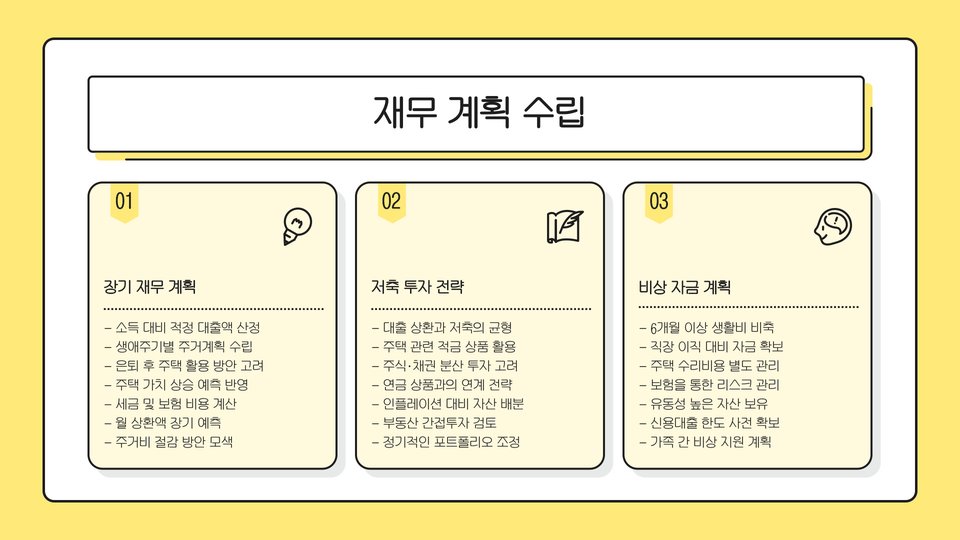 재무 계획 수립

01

장기 재무 계획

- 소득 대비 적정 대출액 산정
- 생애주기별 주거계획 수립
- 은퇴 후 주택 활용 방안 고려
- 주택 가치 상승 예측 반영
- 세금 및 보험 비용 계산
- 월 상환액 장기 예측
- 주거비 절감 방안 모색

02

저축 투자 전략

- 대출 상환과 저축의 균형
- 주택 관련 적금 상품 활용
- 주식·채권 분산 투자 고려
- 연금 상품과의 연계 전략
- 인플레이션 대비 자산 배분
- 부동산 간접투자 검토
- 정기적인 포트폴리오 조정

03

비상 자금 계획

- 6개월 이상 생활비 비축
- 직장 이직 대비 자금 확보
- 주택 수리비용 별도 관리
- 보험을 통한 리스크 관리
- 유동성 높은 자산 보유
- 신용대출 한도 사전 확보
- 가족 간 비상 지원 계획